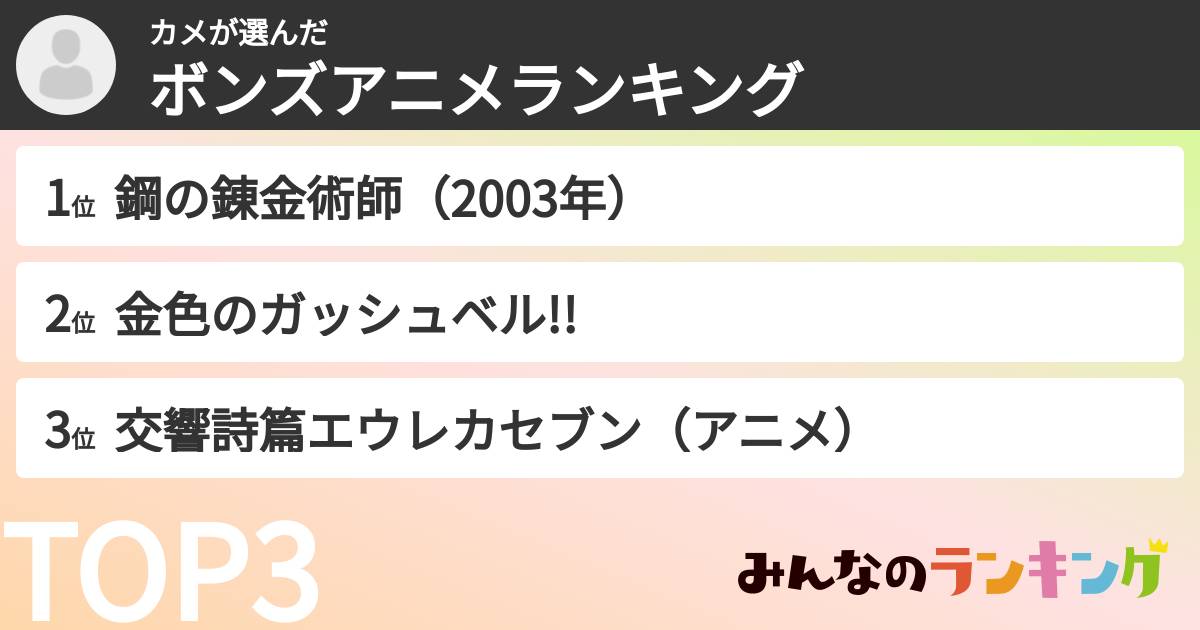 カメが選んだ
ボンズアニメランキング

1位 鋼の錬金術師（2003年）

2位 金色のガッシュベル!!

3位 交響詩篇エウレカセブン（アニメ）

TOP3

みんなのランキング